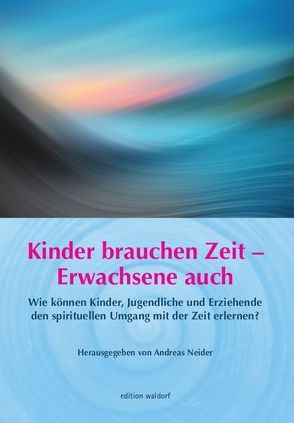 Kinder brauchen Zeit – Erwachsene auch

Wie können Kinder, Jugendliche und Erziehende den spirituellen Umgang mit der Zeit erlernen?

Herausgegeben von Andreas Neider

edition waldorf